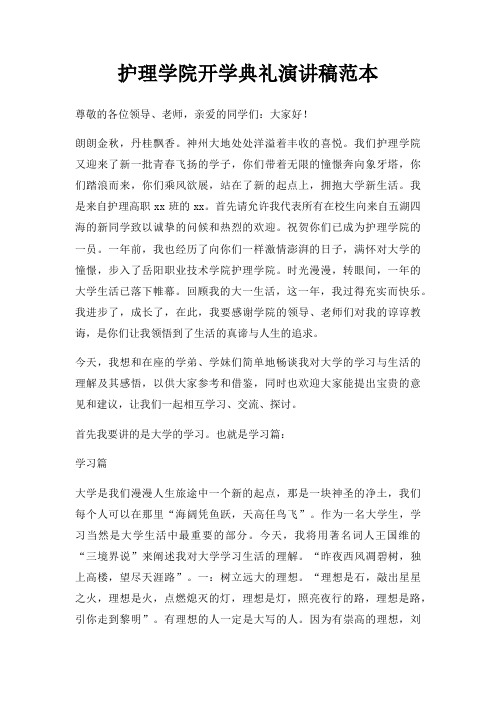 护理学院开学典礼演讲稿范本

尊敬的各位领导、老师，亲爱的同学们：大家好！

朗朗金秋，丹桂飘香。神州大地处处洋溢着丰收的喜悦。我们护理学院又迎来了新一批青春飞扬的学子，你们带着无限的憧憬奔向象牙塔，你们踏浪而来，你们乘风欲展，站在了新的起点上，拥抱大学新生活。我是来自护理高职 xx 班的 xx。首先请允许我代表所有在校生向来自五湖四海的新同学致以诚挚的问候和热烈的欢迎。祝贺你们已成为护理学院的一员。一年前，我也经历了向你们一样激情澎湃的日子，满怀对大学的憧憬，步入了岳阳职业技术学院护理学院。时光漫漫，转眼间，一年的大学生活已落下帷幕。回顾我的大一生活，这一年，我过得充实而快乐。我进步了，成长了，在此，我要感谢学院的领导、老师们对我的谆谆教诲，是你们让我领悟到了生活的真谛与人生的追求。

今天，我想和在座的学弟、学妹们简单地畅谈我对大学的学习与生活的理解及其感悟，以供大家参考和借鉴，同时也欢迎大家能提出宝贵的意见和建议，让我们一起相互学习、交流、探讨。

首先我要讲的是大学的学习。也就是学习篇：

学习篇

大学是我们漫漫人生旅途中一个新的起点，那是一块神圣的净土，我们每个人可以在那里“海阔凭鱼跃，天高任鸟飞”。作为一名大学生，学习当然是大学生活中最重要的部分。今天，我将用著名词人王国维的“三境界说”来阐述我对大学学习生活的理解。“昨夜西风凋碧树，独上高楼，望尽天涯路”。一：树立远大的理想。“理想是石，敲出星星之火，理想是火，点燃熄灭的灯，理想是灯，照亮夜行的路，理想是路，引你走到黎明”。有理想的人一定是大写的人。因为有崇高的理想，刘